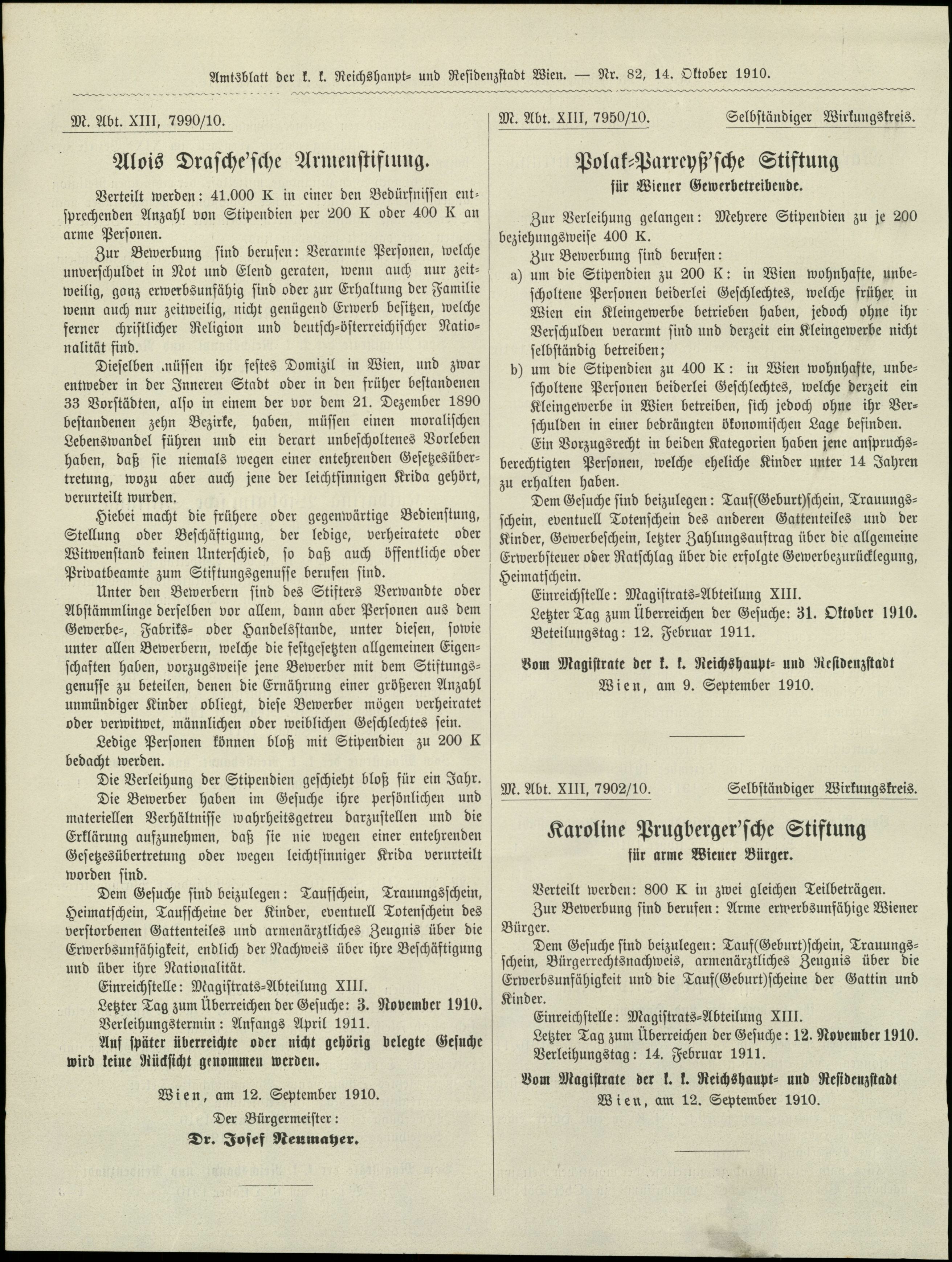 Amtsblatt der k. k. Reichshaupt- und Residenzstadt Wien. — Nr. 82, 14. Oktober 1910.

M. Abt. XIII, 7990/10.

Alois Drasche'sche Armenstiftung.

Verteilt werden: 41.000 K in einer den Bedürfnissen entsprechenden Anzahl von Stipendien per 200 K oder 400 K an arme Personen.

Zur Bewerbung sind berufen: Verarmte Personen, welche unverschuldet in Not und Elend geraten, wenn auch nur zeitweilig, ganz erwerbsunfähig sind oder zur Erhaltung der Familie wenn auch nur zeitweilig, nicht genügend Erwerb besitzen, welche ferner christlicher Religion und deutsch-österreichischer Nationalität sind.

Dieselben müssen ihr festes Domizil in Wien, und zwar entweder in der Inneren Stadt oder in den früher bestandenen 33 Vorstädten, also in einem der vor dem 21. Dezember 1890 bestandenen zehn Bezirke, haben, müssen einen moralischen Lebenswandel führen und ein derart unbescholtenes Vorleben haben, daß sie niemals wegen einer entehrenden Gesetzesübertretung, wozu aber auch jene der leichtsinnigen Krida gehört, verurteilt wurden.

Hiebei macht die frühere oder gegenwärtige Bedienstung, Stellung oder Beschäftigung, der ledige, verheiratete oder Witwenstand keinen Unterschied, so daß auch öffentliche oder Privatbeamte zum Stiftungsgenusse berufen sind.

Unter den Bewerbern sind des Stifters Verwandte oder Abstämmlinge derselben vor allem, dann aber Personen aus dem Gewerbe-, Fabriks- oder Handelsstande, unter diesen, sowie unter allen Bewerbern, welche die festgesetzten allgemeinen Eigenschaften haben, vorzugsweise jene Bewerber mit dem Stiftungsgenusse zu beteilen, denen die Ernährung einer größeren Anzahl unmündiger Kinder obliegt, diese Bewerber mögen verheiratet oder verwitwet, männlichen oder weiblichen Geschlechtes sein.

Ledige Personen können bloß mit Stipendien zu 200 K bedacht werden.

Die Verleihung der Stipendien geschieht bloß für ein Jahr.

Die Bewerber haben im Gesuche ihre persönlichen und materiellen Verhältnisse wahrheitsgetreu darzustellen und die Erklärung aufzunehmen, daß sie nie wegen einer entehrenden Gesetzesübertretung oder wegen leichtsinniger Krida verurteilt worden sind.

Dem Gesuche sind beizulegen: Taufschein, Trauungsschein, Heimatschein, Taufscheine der Kinder, eventuell Totenschein des verstorbenen Gattenteiles und armenärztliches Zeugnis über die Erwerbsunfähigkeit, endlich der Nachweis über ihre Beschäftigung und über ihre Nationalität.

Einreichstelle: Magistrats-Abteilung XIII.

Letzter Tag zum Überreichen der Gesuche: 3. November 1910.

Verleihungstermin: Anfangs April 1911.

Auf später überreichte oder nicht gehörig belegte Gesuche wird keine Rücksicht genommen werden.

Wien, am 12. September 1910.

Der Bürgermeister:

Dr. Josef Neumayer.

M. Abt. XIII, 7950/10. Selbständiger Wirkungskreis.

Polak-Parreyß'sche Stiftung
für Wiener Gewerbetreibende.

Zur Verleihung gelangen: Mehrere Stipendien zu je 200 beziehungsweise 400 K.

Zur Bewerbung sind berufen:

a) um die Stipendien zu 200 K: in Wien wohnhafte, unbescholtene Personen beiderlei Geschlechtes, welche früher in Wien ein Kleingewerbe betrieben haben, jedoch ohne ihr Verschulden verarmt sind und derzeit ein Kleingewerbe nicht selbständig betreiben;

b) um die Stipendien zu 400 K: in Wien wohnhafte, unbescholtene Personen beiderlei Geschlechtes, welche derzeit ein Kleingewerbe in Wien betreiben, sich jedoch ohne ihr Verschulden in einer bedrängten ökonomischen Lage befinden.

Ein Vorzugsrecht in beiden Kategorien haben jene anspruchsberechtigten Personen, welche eheliche Kinder unter 14 Jahren zu erhalten haben.

Dem Gesuche sind beizulegen: Tauf(Geburt)schein, Trauungsschein, eventuell Totenschein des anderen Gattenteiles und der Kinder, Gewerbeschein, letzter Zahlungsauftrag über die allgemeine Erwerbsteuer oder Ratschlag über die erfolgte Gewerbezurücklegung, Heimatschein.

Einreichstelle: Magistrats-Abteilung XIII.

Letzter Tag zum Überreichen der Gesuche: 31. Oktober 1910.

Beteilungstag: 12. Februar 1911.

Vom Magistrate der k. k. Reichshaupt- und Residenzstadt
Wien, am 9. September 1910.

M. Abt. XIII, 7902/10. Selbständiger Wirkungskreis.

Karoline Prugberger'sche Stiftung
für arme Wiener Bürger.

Verteilt werden: 800 K in zwei gleichen Teilbeträgen.

Zur Bewerbung sind berufen: Arme erwerbsunfähige Wiener Bürger.

Dem Gesuche sind beizulegen: Tauf(Geburt)schein, Trauungsschein, Bürgerrechtsnachweis, armenärztliches Zeugnis über die Erwerbsunfähigkeit und die Tauf(Geburt)scheine der Gattin und Kinder.

Einreichstelle: Magistrats-Abteilung XIII.

Letzter Tag zum Überreichen der Gesuche: 12. November 1910.

Verleihungstag: 14. Februar 1911.

Vom Magistrate der k. k. Reichshaupt- und Residenzstadt
Wien, am 12. September 1910.